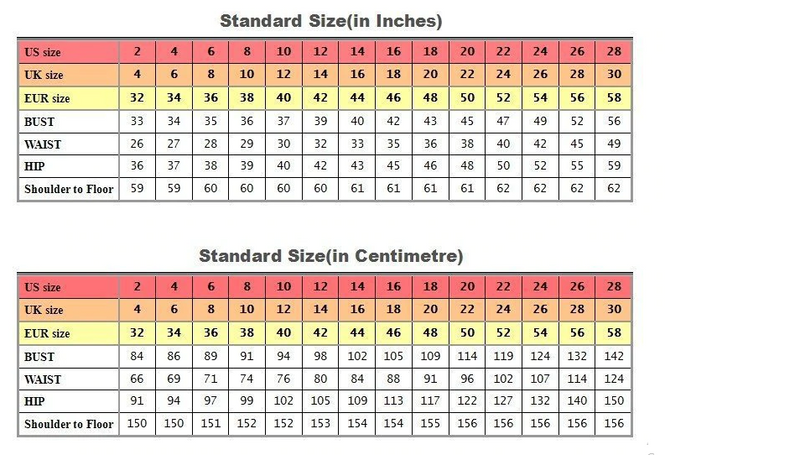 Standard Size(in Inches)

| US size | 2 | 4 | 6 | 8 | 10 | 12 | 14 | 16 | 18 | 20 | 22 | 24 | 26 | 28 |
|---|---|---|---|---|---|---|---|---|---|---|---|---|---|---|
| UK size | 4 | 6 | 8 | 10 | 12 | 14 | 16 | 18 | 20 | 22 | 24 | 26 | 28 | 30 |
| EUR size | 32 | 34 | 36 | 38 | 40 | 42 | 44 | 46 | 48 | 50 | 52 | 54 | 56 | 58 |
| BUST | 33 | 34 | 35 | 36 | 37 | 39 | 40 | 42 | 43 | 45 | 47 | 49 | 52 | 56 |
| WAIST | 26 | 27 | 28 | 29 | 30 | 32 | 33 | 35 | 36 | 38 | 40 | 42 | 45 | 49 |
| HIP | 36 | 37 | 38 | 39 | 40 | 42 | 43 | 45 | 46 | 48 | 50 | 52 | 55 | 59 |
| Shoulder to Floor | 59 | 59 | 60 | 60 | 60 | 60 | 61 | 61 | 61 | 61 | 62 | 62 | 62 | 62 |

Standard Size(in Centimetre)

| US size | 2 | 4 | 6 | 8 | 10 | 12 | 14 | 16 | 18 | 20 | 22 | 24 | 26 | 28 |
|---|---|---|---|---|---|---|---|---|---|---|---|---|---|---|
| UK size | 4 | 6 | 8 | 10 | 12 | 14 | 16 | 18 | 20 | 22 | 24 | 26 | 28 | 30 |
| EUR size | 32 | 34 | 36 | 38 | 40 | 42 | 44 | 46 | 48 | 50 | 52 | 54 | 56 | 58 |
| BUST | 84 | 86 | 89 | 91 | 94 | 98 | 102 | 105 | 109 | 114 | 119 | 124 | 132 | 142 |
| WAIST | 66 | 69 | 71 | 74 | 76 | 80 | 84 | 88 | 91 | 96 | 102 | 107 | 114 | 124 |
| HIP | 91 | 94 | 97 | 99 | 102 | 105 | 109 | 113 | 117 | 122 | 127 | 132 | 140 | 150 |
| Shoulder to Floor | 150 | 150 | 151 | 152 | 152 | 153 | 154 | 154 | 155 | 156 | 156 | 156 | 156 | 156 |